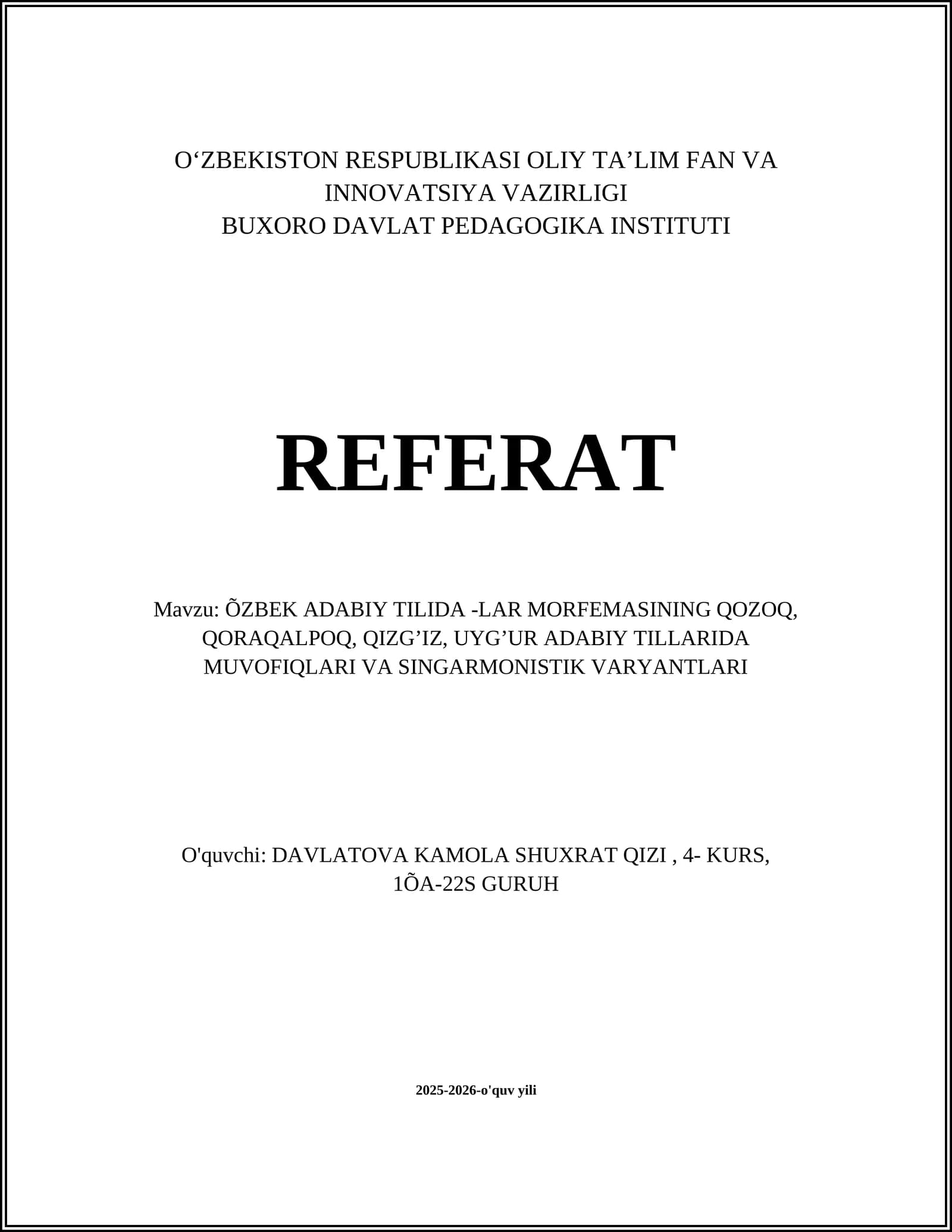 O‘ZBEKISTON RESPUBLIKASI OLIY TA’LIM FAN VA INNOVATSIYA VAZIRLIGI
BUXORO DAVLAT PEDAGOGIKA INSTITUTI

REFERAT

Mavzu: ÕZBEK ADABIY TILIDA -LAR MORFEMASINING QOZOQ, QORAQALPOQ, QIZG’IZ, UYG’UR ADABIY TILLARIDA MUVOFIQLARI VA SINGARMONISTIK VARYANTLARI

O'quvchi: DAVLATOVA KAMOLA SHUXRAT QIZI , 4- KURS, 1ÕA-22S GURUH

2025-2026-o'quv yili